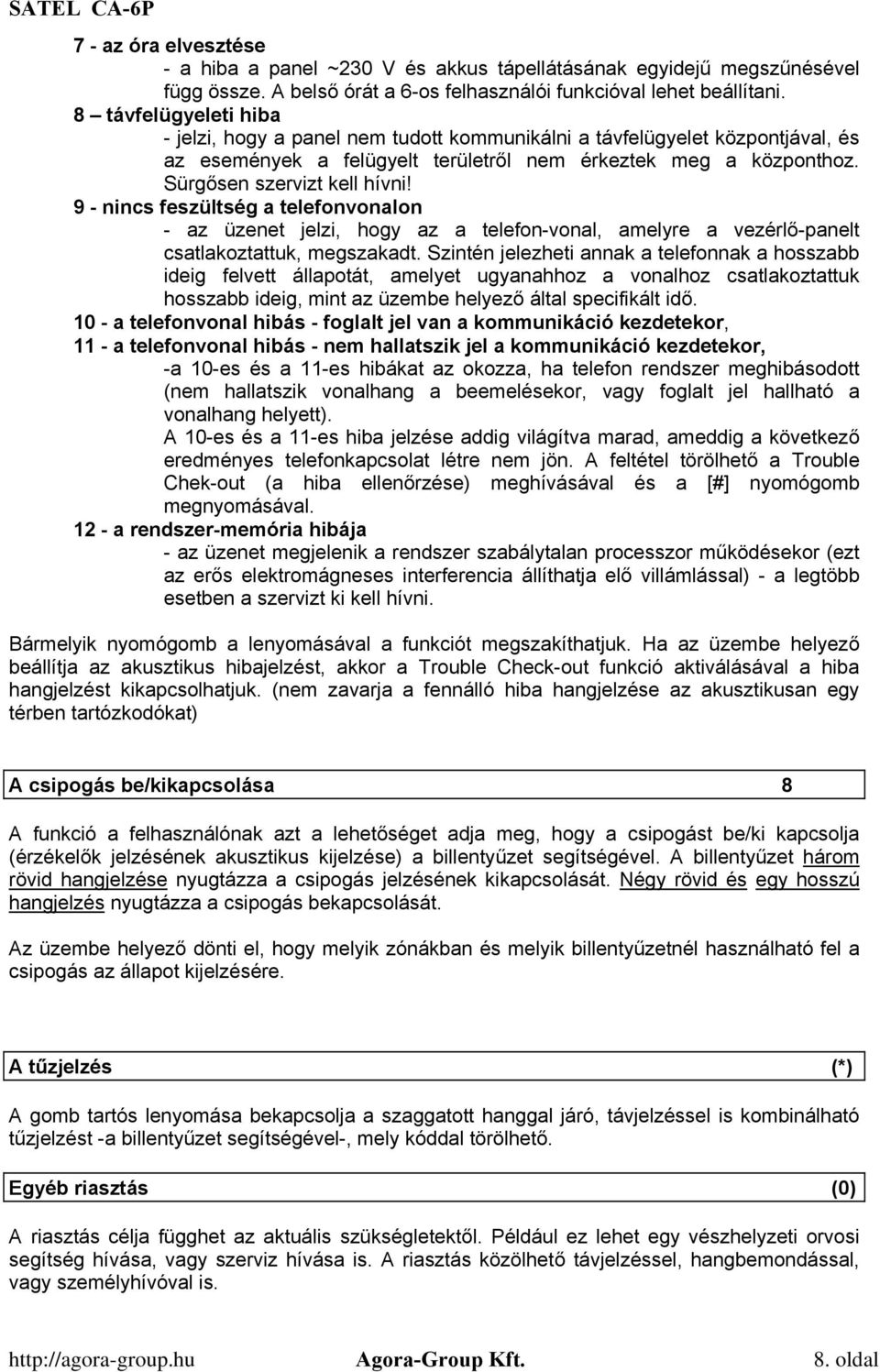 SATEL CA-6P

7 - az óra elvesztése
- a hiba a panel ~230 V és akkus tápellátásának egyidejű megszűnésével függ össze. A belső órát a 6-os felhasználói funkcióval lehet beállítani.
8 – távfelügyeleti hiba
- jelzi, hogy a panel nem tudott kommunikálni a távfelügyelet központjával, és az események a felügyelt területről nem érkeztek meg a központhoz. Sürgősen szervizt kell hívni!
9 - nincs feszültség a telefonvonalon
- az üzenet jelzi, hogy az a telefon-vonal, amelyre a vezérlő-panelt csatlakoztattuk, megszakadt. Szintén jelezheti annak a telefonnak a hosszabb ideig felvett állapotát, amelyet ugyanahhoz a vonalhoz csatlakoztattuk hosszabb ideig, mint az üzembe helyező által specifikált idő.
10 - a telefonvonal hibás - foglalt jel van a kommunikáció kezdetekor,
11 - a telefonvonal hibás - nem hallatszik jel a kommunikáció kezdetekor,
-a 10-es és a 11-es hibákat az okozza, ha telefon rendszer meghibásodott (nem hallatszik vonalhang a beemelésekor, vagy foglalt jel hallható a vonalhang helyett).
A 10-es és a 11-es hiba jelzése addig világítva marad, ameddig a következő eredményes telefonkapcsolat létre nem jön. A feltétel törölhető a Trouble Chek-out (a hiba ellenőrzése) meghívásával és a [#] nyomógomb megnyomásával.
12 - a rendszer-memória hibája
- az üzenet megjelenik a rendszer szabálytalan processzor működésekor (ezt az erős elektromágneses interferencia állíthatja elő villámlással) - a legtöbb esetben a szervizt ki kell hívni.

Bármelyik nyomógomb a lenyomásával a funkciót megszakíthatjuk. Ha az üzembe helyező beállítja az akusztikus hibajelzést, akkor a Trouble Check-out funkció aktiválásával a hiba hangjelzést kikapcsolhatjuk. (nem zavarja a fennálló hiba hangjelzése az akusztikusan egy térben tartózkodókat)

A csipogás be/kikapcsolása 8

A funkció a felhasználónak azt a lehetőséget adja meg, hogy a csipogást be/ki kapcsolja (érzékelők jelzésének akusztikus kijelzése) a billentyűzet segítségével. A billentyűzet három rövid hangjelzése nyugtázza a csipogás jelzésének kikapcsolását. Négy rövid és egy hosszú hangjelzés nyugtázza a csipogás bekapcsolását.

Az üzembe helyező dönti el, hogy melyik zónákban és melyik billentyűzetnél használható fel a csipogás az állapot kijelzésére.

A tűzjelzés (*)

A gomb tartós lenyomása bekapcsolja a szaggatott hanggal járó, távjelzéssel is kombinálható tűzjelzést -a billentyűzet segítségével-, mely kóddal törölhető.

Egyéb riasztás (0)

A riasztás célja függhet az aktuális szükségletektől. Például ez lehet egy vészhelyzeti orvosi segítség hívása, vagy szerviz hívása is. A riasztás közölhető távjelzéssel, hangbemondással, vagy személyhívóval is.

http://agora-group.hu Agora-Group Kft. 8. oldal